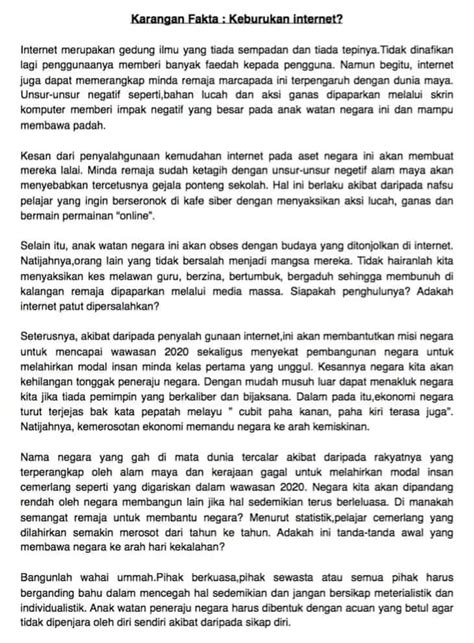 Karangan Fakta : Keburukan internet?

Internet merupakan gedung ilmu yang tiada sempadan dan tiada tepinya.Tidak dinafikan lagi penggunaanya memberi banyak faedah kepada pengguna. Namun begitu, internet juga dapat memerangkap minda remaja marcapada ini terpengaruh dengan dunia maya. Unsur-unsur negatif seperti,bahan lucah dan aksi ganas dipaparkan melalui skrin komputer memberi impak negatif yang besar pada anak watan negara ini dan mampu membawa padah.

Kesan dari penyalahgunaan kemudahan internet pada aset negara ini akan membuat mereka lalai. Minda remaja sudah ketagih dengan unsur-unsur negetif alam maya akan menyebabkan tercetusnya gejala ponteng sekolah. Hal ini berlaku akibat daripada nafsu pelajar yang ingin berseronok di kafe siber dengan menyaksikan aksi lucah, ganas dan bermain permainan "online".

Selain itu, anak watan negara ini akan obses dengan budaya yang ditonjolkan di internet. Natijahnya,orang lain yang tidak bersalah menjadi mangsa mereka. Tidak hairanlah kita menyaksikan kes melawan guru, berzina, bertumbuk, bergaduh sehingga membunuh di kalangan remaja dipaparkan melalui media massa. Siapakah penghulunya? Adakah internet patut dipersalahkan?

Seterusnya, akibat daripada penyalah gunaan internet,ini akan membantutkan misi negara untuk mencapai wawasan 2020 sekaligus menyekat pembangunan negara untuk melahirkan modal insan minda kelas pertama yang unggul. Kesannya negara kita akan kehilangan tonggak peneraju negara. Dengan mudah musuh luar dapat menakluk negara kita jika tiada pemimpin yang berkaliber dan bijaksana. Dalam pada itu,ekonomi negara turut terjejas bak kata pepatah melayu " cubit paha kanan, paha kiri terasa juga". Natijahnya, kemerosotan ekonomi memandu negara ke arah kemiskinan.

Nama negara yang gah di mata dunia tercalar akibat daripada rakyatnya yang terperangkap oleh alam maya dan kerajaan gagal untuk melahirkan modal insan cemerlang seperti yang digariskan dalam wawasan 2020. Negara kita akan dipandang rendah oleh negara membangun lain jika hal sedemikian terus berleluasa. Di manakah semangat remaja untuk membantu negara? Menurut statistik,pelajar cemerlang yang dilahirkan semakin merosot dari tahun ke tahun. Adakah ini tanda-tanda awal yang membawa negara ke arah hari kekalahan?

Bangunlah wahai ummah.Pihak berkuasa,pihak sewasta atau semua pihak harus berganding bahu dalam mencegah hal sedemikian dan jangan bersikap meterialistik dan individualistik. Anak watan peneraju negara harus dibentuk dengan acuan yang betul agar tidak dipenjara oleh diri sendiri akibat daripada sikap diri.